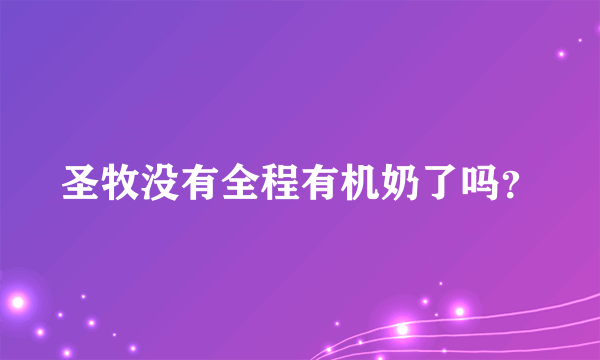 圣牧没有全程有机奶了吗?